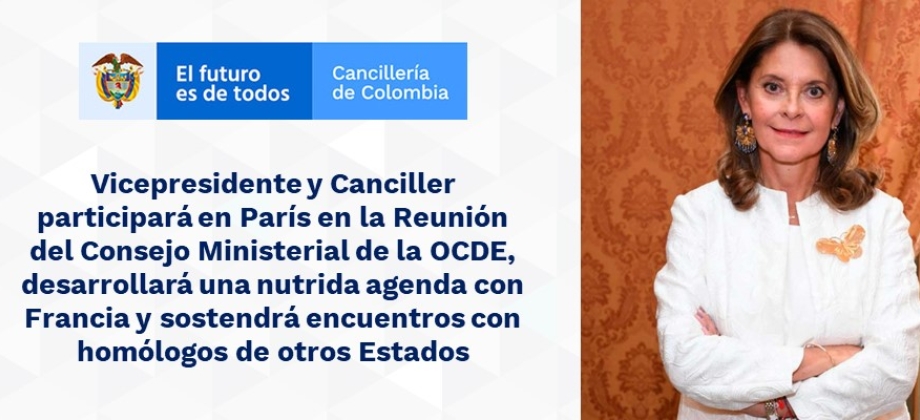 El futuro es de todos

Cancillería de Colombia

Vicepresidente y Canciller participará en París en la Reunión del Consejo Ministerial de la OCDE, desarrollará una nutrida agenda con Francia y sostendrá encuentros con homólogos de otros Estados